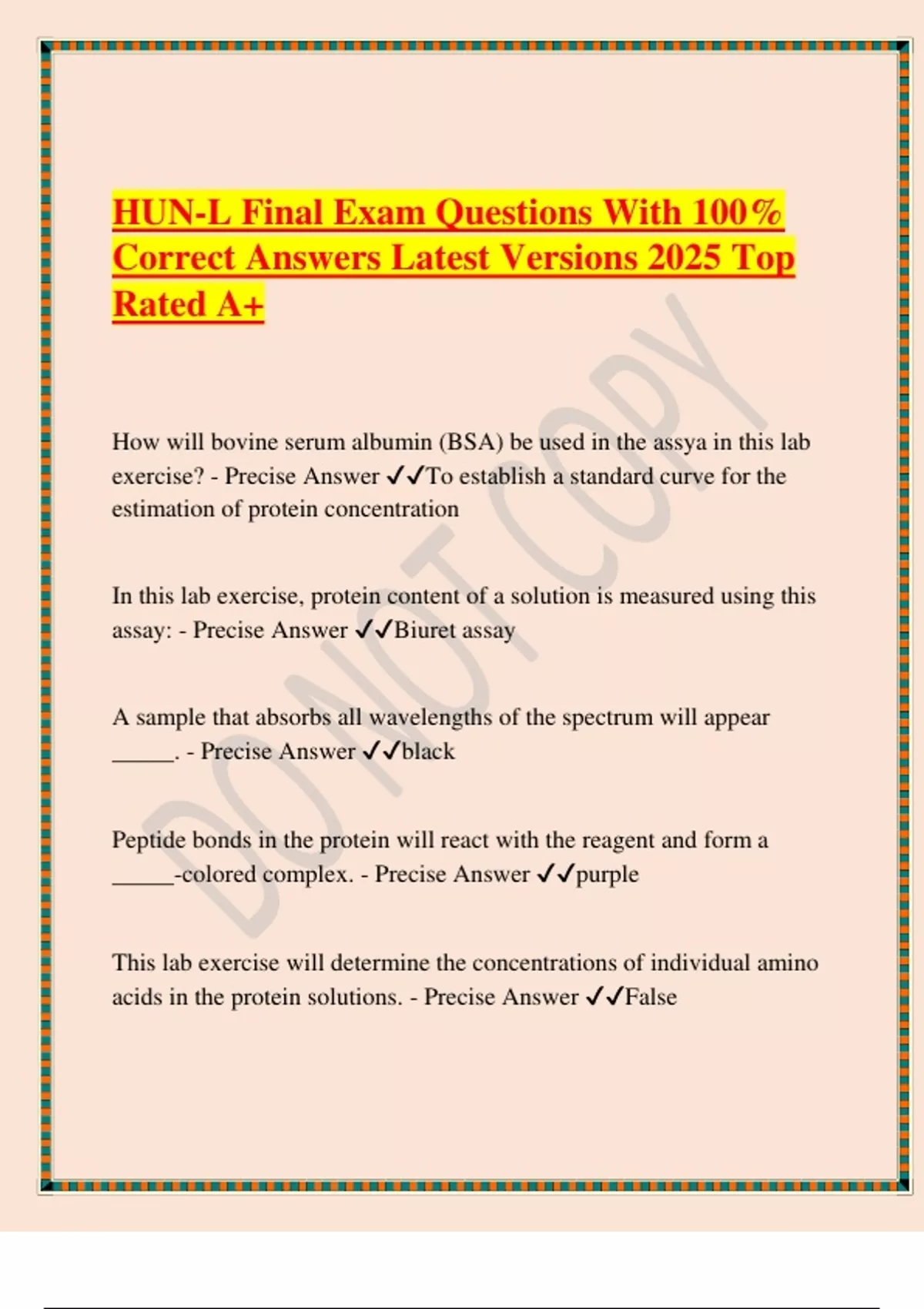 HUN-L Final Exam Questions With 100% Correct Answers Latest Versions 2025 Top Rated A+

DO NOT COPY

How will bovine serum albumin (BSA) be used in the assya in this lab exercise? - Precise Answer ✓✓To establish a standard curve for the estimation of protein concentration

In this lab exercise, protein content of a solution is measured using this assay: - Precise Answer ✓✓Biuret assay

A sample that absorbs all wavelengths of the spectrum will appear _____. - Precise Answer ✓✓black

Peptide bonds in the protein will react with the reagent and form a _____-colored complex. - Precise Answer ✓✓purple

This lab exercise will determine the concentrations of individual amino acids in the protein solutions. - Precise Answer ✓✓False